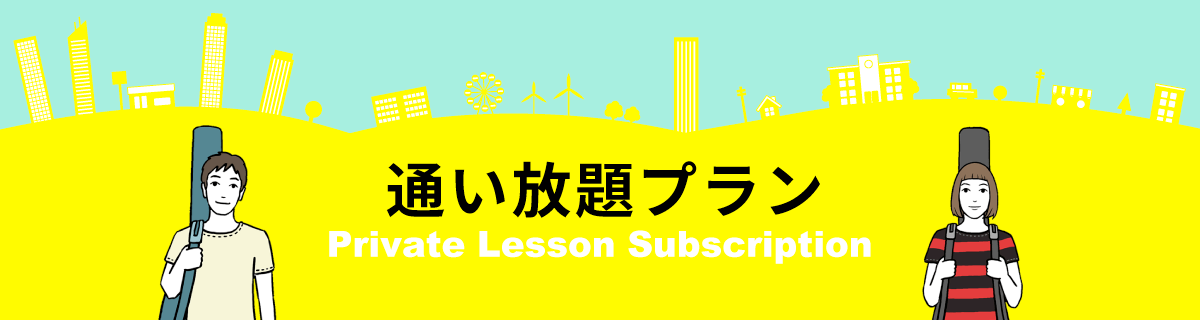 通い放題プラン
Private Lesson Subscription